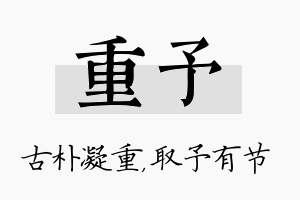 重予

古朴凝重,取予有节